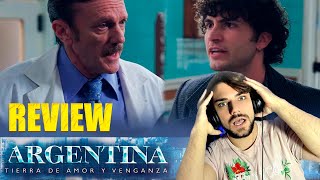 REVIEW

ARGENTINA
TIERRA DE AMOR Y VENGANZA